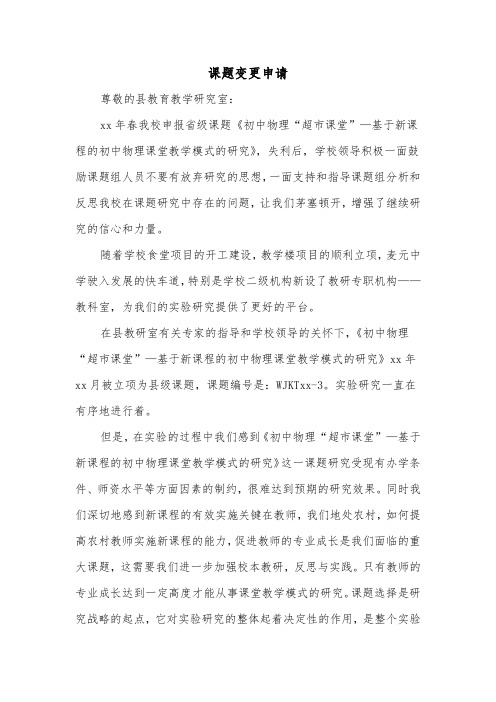 课题变更申请

尊敬的县教育教学研究室:

xx 年春我校申报省级课题《初中物理“超市课堂”—基于新课程的初中物理课堂教学模式的研究》，失利后，学校领导积极一面鼓励课题组人员不要有放弃研究的思想，一面支持和指导课题组分析和反思我校在课题研究中存在的问题，让我们茅塞顿开，增强了继续研究的信心和力量。

随着学校食堂项目的开工建设，教学楼项目的顺利立项，麦元中学驶入发展的快车道，特别是学校二级机构新设了教研专职机构——教科室，为我们的实验研究提供了更好的平台。

在县教研室有关专家的指导和学校领导的关怀下，《初中物理“超市课堂”—基于新课程的初中物理课堂教学模式的研究》xx 年 xx 月被立项为县级课题，课题编号是：WJKTxx-3。实验研究一直在有序地进行着。

但是，在实验的过程中我们感到《初中物理“超市课堂”—基于新课程的初中物理课堂教学模式的研究》这一课题研究受现有办学条件、师资水平等方面因素的制约，很难达到预期的研究效果。同时我们深切地感到新课程的有效实施关键在教师，我们地处农村，如何提高农村教师实施新课程的能力，促进教师的专业成长是我们面临的重大课题，这需要我们进一步加强校本教研，反思与实践。只有教师的专业成长达到一定高度才能从事课堂教学模式的研究。课题选择是研究战略的起点，它对实验研究的整体起着决定性的作用，是整个实验